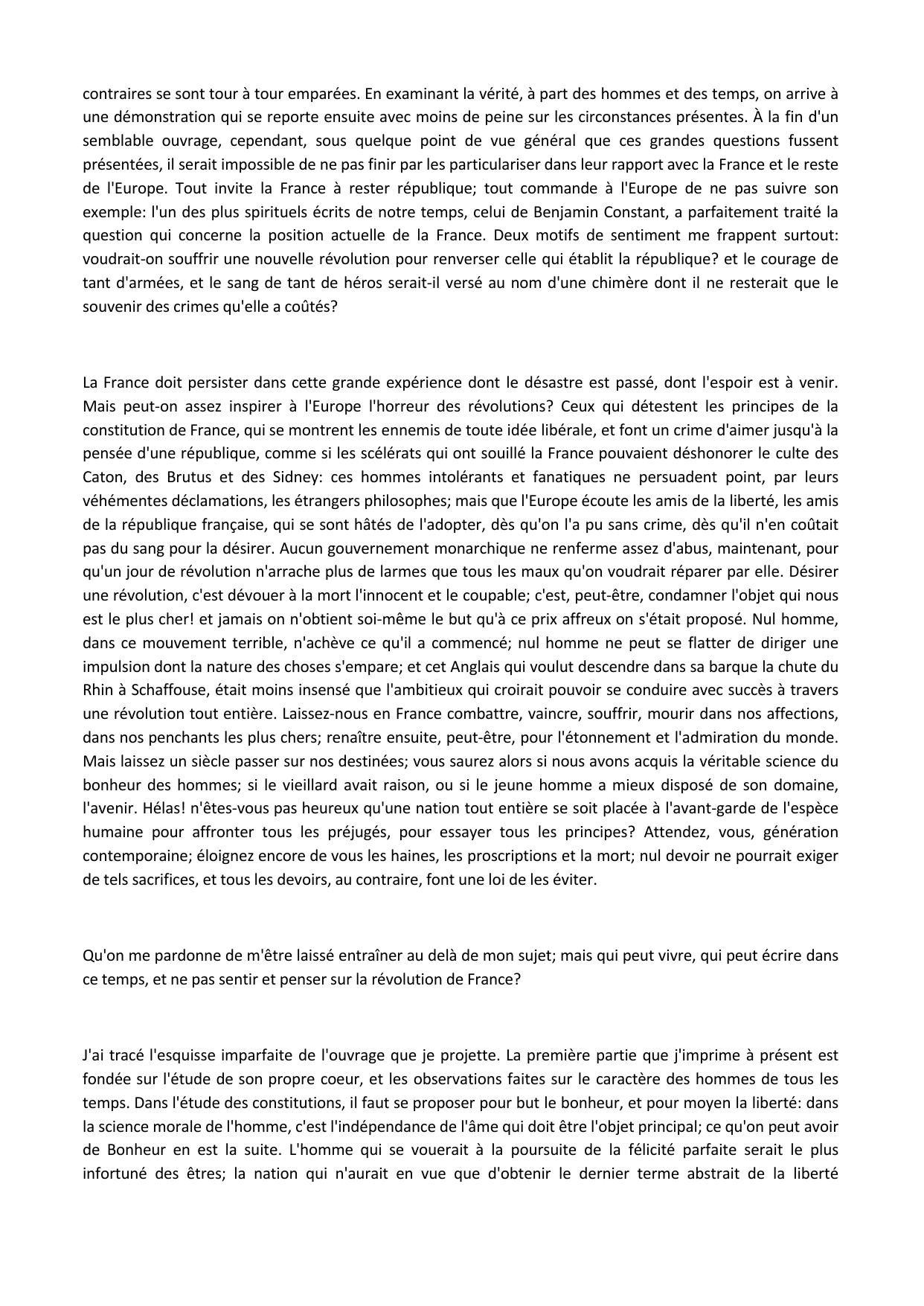 contraires se sont tour à tour emparées. En examinant la vérité, à part des hommes et des temps, on arrive à une démonstration qui se reporte ensuite avec moins de peine sur les circonstances présentes. À la fin d'un semblable ouvrage, cependant, sous quelque point de vue général que ces grandes questions fussent présentées, il serait impossible de ne pas finir par les particulariser dans leur rapport avec la France et le reste de l'Europe. Tout invite la France à rester république; tout commande à l'Europe de ne pas suivre son exemple: l'un des plus spirituels écrits de notre temps, celui de Benjamin Constant, a parfaitement traité la question qui concerne la position actuelle de la France. Deux motifs de sentiment me frappent surtout: voudrait-on souffrir une nouvelle révolution pour renverser celle qui établit la république? et le courage de tant d'armées, et le sang de tant de héros serait-il versé au nom d'une chimère dont il ne resterait que le souvenir des crimes qu'elle a coûtés?

La France doit persister dans cette grande expérience dont le désastre est passé, dont l'espoir est à venir. Mais peut-on assez inspirer à l'Europe l'horreur des révolutions? Ceux qui détestent les principes de la constitution de France, qui se montrent les ennemis de toute idée libérale, et font un crime d'aimer jusqu'à la pensée d'une république, comme si les scélérats qui ont souillé la France pouvaient déshonorer le culte des Caton, des Brutus et des Sidney: ces hommes intolérants et fanatiques ne persuadent point, par leurs véhémentes déclamations, les étrangers philosophes; mais que l'Europe écoute les amis de la liberté, les amis de la république française, qui se sont hâtés de l'adopter, dès qu'on l'a pu sans crime, dès qu'il n'en coûtait pas du sang pour la désirer. Aucun gouvernement monarchique ne renferme assez d'abus, maintenant, pour qu'un jour de révolution n'arrache plus de larmes que tous les maux qu'on voudrait réparer par elle. Désirer une révolution, c'est dévouer à la mort l'innocent et le coupable; c'est, peut-être, condamner l'objet qui nous est le plus cher! et jamais on n'obtient soi-même le but qu'à ce prix affreux on s'était proposé. Nul homme, dans ce mouvement terrible, n'achève ce qu'il a commencé; nul homme ne peut se flatter de diriger une impulsion dont la nature des choses s'empare; et cet Anglais qui voulut descendre dans sa barque la chute du Rhin à Schaffouse, était moins insensé que l'ambitieux qui croirait pouvoir se conduire avec succès à travers une révolution tout entière. Laissez-nous en France combattre, vaincre, souffrir, mourir dans nos affections, dans nos penchants les plus chers; renaître ensuite, peut-être, pour l'étonnement et l'admiration du monde. Mais laissez un siècle passer sur nos destinées; vous saurez alors si nous avons acquis la véritable science du bonheur des hommes; si le vieillard avait raison, ou si le jeune homme a mieux disposé de son domaine, l'avenir. Hélas! n'êtes-vous pas heureux qu'une nation tout entière se soit placée à l'avant-garde de l'espèce humaine pour affronter tous les préjugés, pour essayer tous les principes? Attendez, vous, génération contemporaine; éloignez encore de vous les haines, les proscriptions et la mort; nul devoir ne pourrait exiger de tels sacrifices, et tous les devoirs, au contraire, font une loi de les éviter.

Qu'on me pardonne de m'être laissé entraîner au delà de mon sujet; mais qui peut vivre, qui peut écrire dans ce temps, et ne pas sentir et penser sur la révolution de France?

J'ai tracé l'esquisse imparfaite de l'ouvrage que je projette. La première partie que j'imprime à présent est fondée sur l'étude de son propre coeur, et les observations faites sur le caractère des hommes de tous les temps. Dans l'étude des constitutions, il faut se proposer pour but le bonheur, et pour moyen la liberté: dans la science morale de l'homme, c'est l'indépendance de l'âme qui doit être l'objet principal; ce qu'on peut avoir de Bonheur en est la suite. L'homme qui se vouerait à la poursuite de la félicité parfaite serait le plus infortuné des êtres; la nation qui n'aurait en vue que d'obtenir le dernier terme abstrait de la liberté